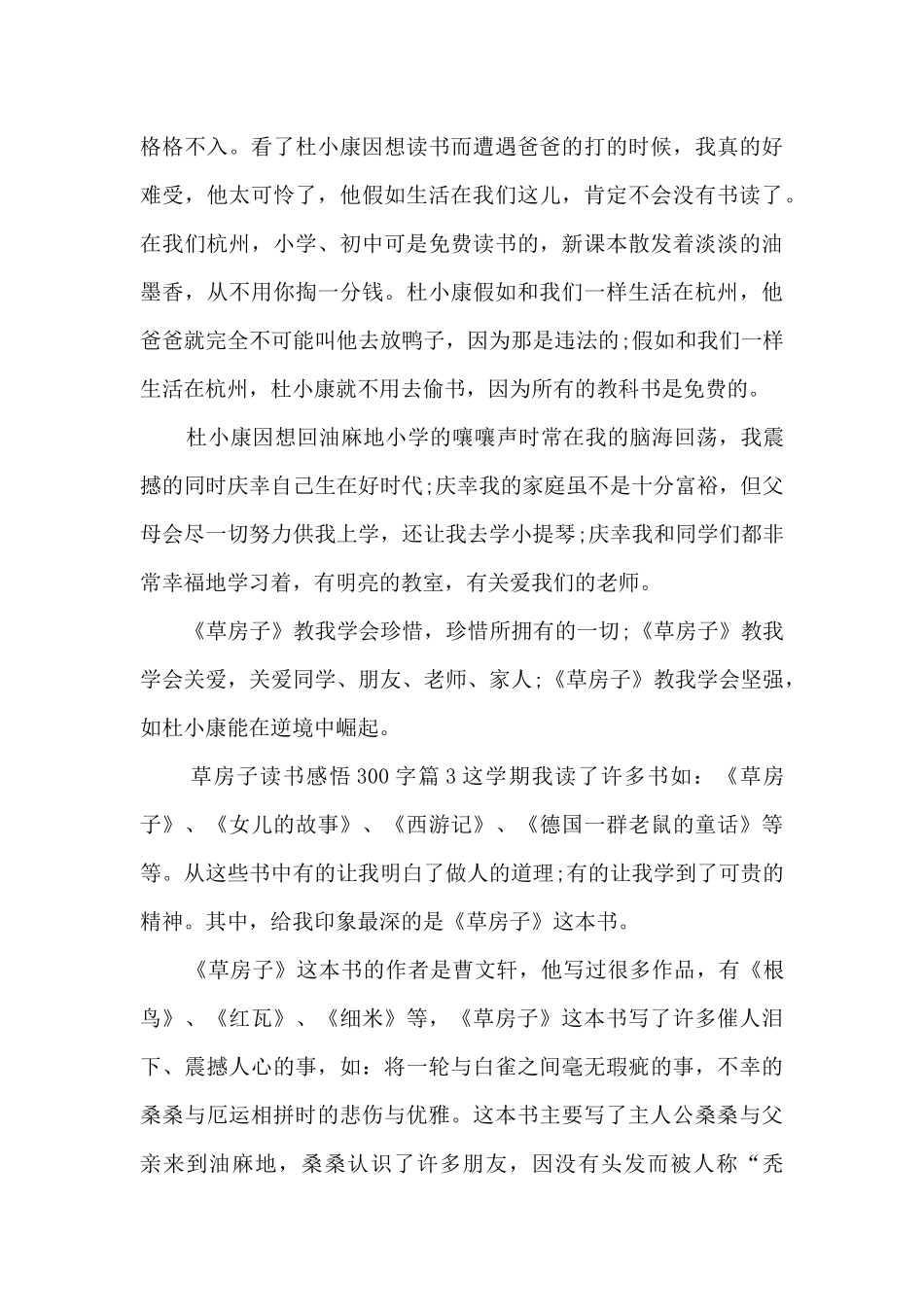 格格不入。看了杜小康因想读书而遭遇爸爸的打的时候，我真的好难受，他太可怜了，他假如生活在我们这儿，肯定不会没有书读了。在我们杭州，小学、初中可是免费读书的，新课本散发着淡淡的油墨香，从不用你掏一分钱。杜小康假如和我们一样生活在杭州，他爸爸就完全不可能叫他去放鸭子，因为那是违法的;假如和我们一样生活在杭州，杜小康就不用去偷书，因为所有的教科书是免费的。

杜小康因想回油麻地小学的嚷嚷声时常在我的脑海回荡，我震撼的同时庆幸自己生在好时代;庆幸我的家庭虽不是十分富裕，但父母会尽一切努力供我上学，还让我去学小提琴;庆幸我和同学们都非常幸福地学习着，有明亮的教室，有关爱我们的老师。

《草房子》教我学会珍惜，珍惜所拥有的一切;《草房子》教我学会关爱，关爱同学、朋友、老师、家人;《草房子》教我学会坚强，如杜小康能在逆境中崛起。

草房子读书感悟 300 字篇 3 这学期我读了许多书如：《草房子》、《女儿的故事》、《西游记》、《德国一群老鼠的童话》等等。从这些书中有的让我明白了做人的道理;有的让我学到了可贵的精神。其中，给我印象最深的是《草房子》这本书。

《草房子》这本书的作者是曹文轩，他写过很多作品，有《根鸟》、《红瓦》、《细米》等，《草房子》这本书写了许多催人泪下、震撼人心的事，如：将一轮与白雀之间毫无瑕疵的事，不幸的桑桑与厄运相拼时的悲伤与优雅。这本书主要写了主人公桑桑与父亲来到油麻地，桑桑认识了许多朋友，因没有头发而被人称“秃